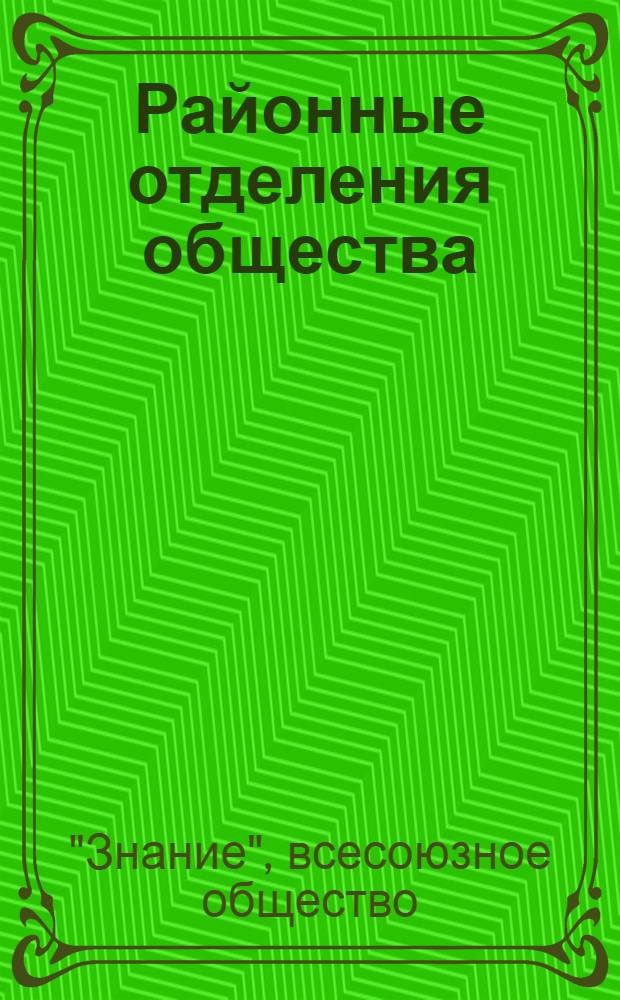 Районные отделения общества

"Знание", всесоюзное общество